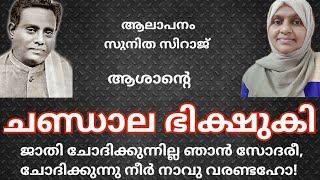 ആലാപനം
സുനിത സിറാജ്

ആശാന്റെ

ചണ്ഡാല ഭിക്ഷുകി

ജാതി ചോദിക്കുന്നില്ല ഞാൻ സോദരീ,
ചോദിക്കുന്നു നീർ നാവു വരണ്ടഹോ!